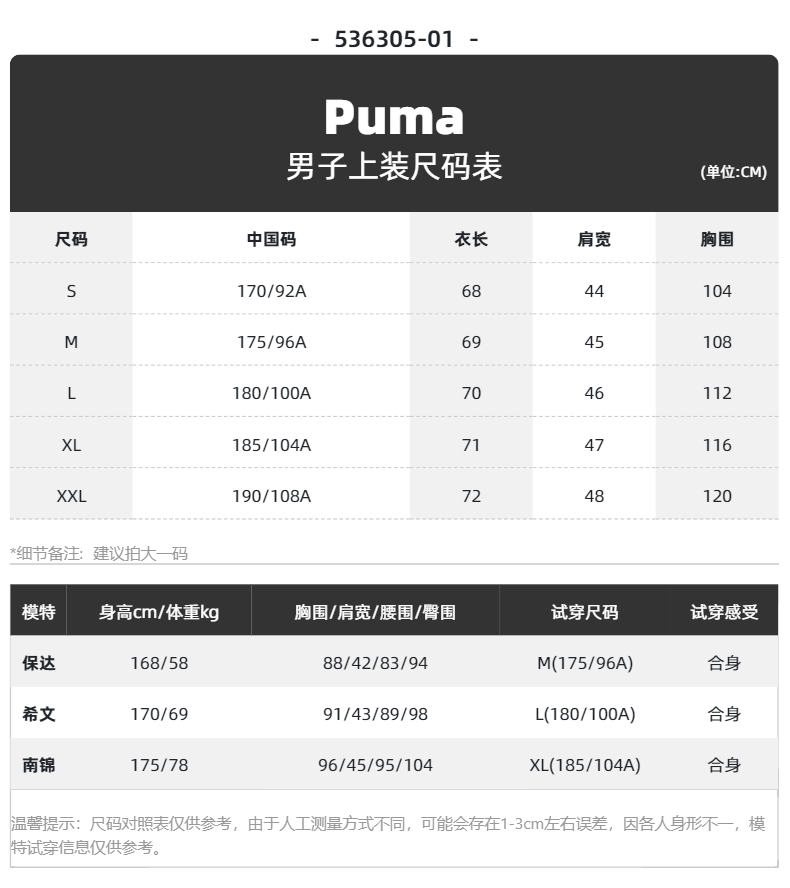 - 536305-01 -

Puma
男子上装尺码表
(单位:CM)

| 尺码 | 中国码 | 衣长 | 肩宽 | 胸围 |
|---|---|---|---|---|
| S | 170/92A | 68 | 44 | 104 |
| M | 175/96A | 69 | 45 | 108 |
| L | 180/100A | 70 | 46 | 112 |
| XL | 185/104A | 71 | 47 | 116 |
| XXL | 190/108A | 72 | 48 | 120 |

*细节备注：建议拍大一码

| 模特 | 身高cm/体重kg | 胸围/肩宽/腰围/臀围 | 试穿尺码 | 试穿感受 |
|---|---|---|---|---|
| 保达 | 168/58 | 88/42/83/94 | M(175/96A) | 合身 |
| 希文 | 170/69 | 91/43/89/98 | L(180/100A) | 合身 |
| 南锦 | 175/78 | 96/45/95/104 | XL(185/104A) | 合身 |

温馨提示：尺码对照表仅供参考，由于人工测量方式不同，可能会存在1-3cm左右误差，因各人身形不一，模特试穿信息仅供参考。